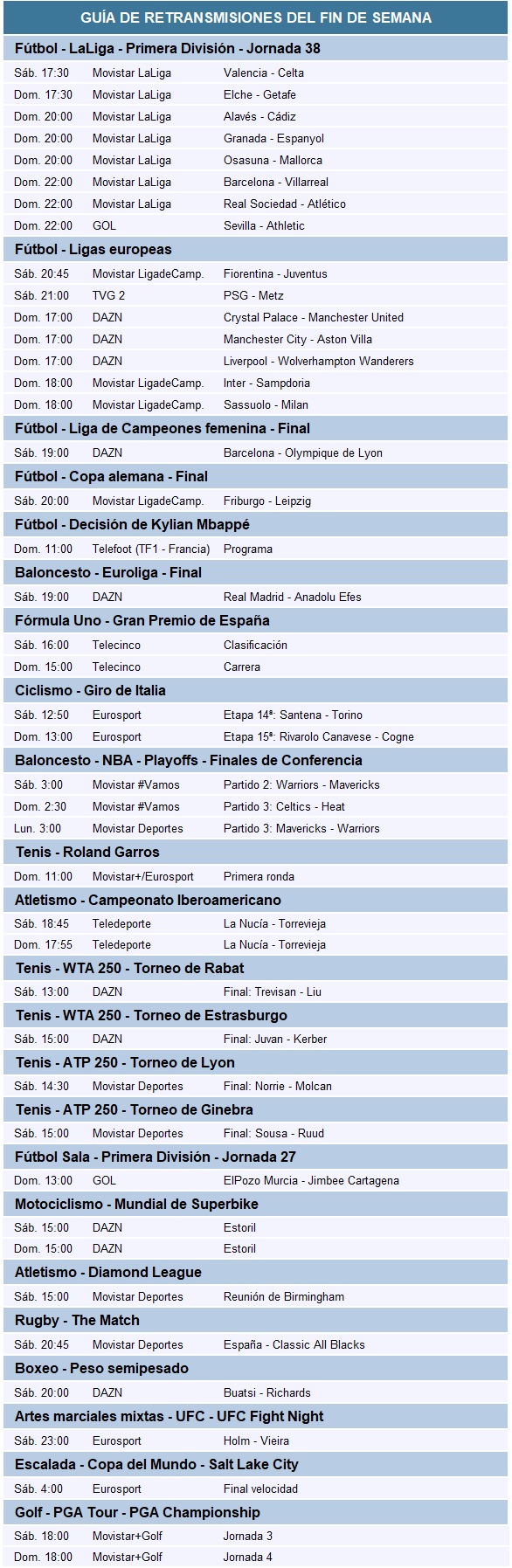 GUÍA DE RETRANSMISIONES DEL FIN DE SEMANA

Fútbol - LaLiga - Primera División - Jornada 38

| | | |
|---|---|---|
| Sáb. 17:30 | Movistar LaLiga | Valencia - Celta |
| Dom. 17:30 | Movistar LaLiga | Elche - Getafe |
| Dom. 20:00 | Movistar LaLiga | Alavés - Cádiz |
| Dom. 20:00 | Movistar LaLiga | Granada - Espanyol |
| Dom. 20:00 | Movistar LaLiga | Osasuna - Mallorca |
| Dom. 22:00 | Movistar LaLiga | Barcelona - Villarreal |
| Dom. 22:00 | Movistar LaLiga | Real Sociedad - Atlético |
| Dom. 22:00 | GOL | Sevilla - Athletic |

Fútbol - Ligas europeas

| | | |
|---|---|---|
| Sáb. 20:45 | Movistar LigadeCamp. | Fiorentina - Juventus |
| Sáb. 21:00 | TVG 2 | PSG - Metz |
| Dom. 17:00 | DAZN | Crystal Palace - Manchester United |
| Dom. 17:00 | DAZN | Manchester City - Aston Villa |
| Dom. 17:00 | DAZN | Liverpool - Wolverhampton Wanderers |
| Dom. 18:00 | Movistar LigadeCamp. | Inter - Sampdoria |
| Dom. 18:00 | Movistar LigadeCamp. | Sassuolo - Milan |

Fútbol - Liga de Campeones femenina - Final

| | | |
|---|---|---|
| Sáb. 19:00 | DAZN | Barcelona - Olympique de Lyon |

Fútbol - Copa alemana - Final

| | | |
|---|---|---|
| Sáb. 20:00 | Movistar LigadeCamp. | Friburgo - Leipzig |

Fútbol - Decisión de Kylian Mbappé

| | | |
|---|---|---|
| Dom. 11:00 | Telefoot (TF1 - Francia) | Programa |

Baloncesto - Euroliga - Final

| | | |
|---|---|---|
| Sáb. 19:00 | DAZN | Real Madrid - Anadolu Efes |

Fórmula Uno - Gran Premio de España

| | | |
|---|---|---|
| Sáb. 16:00 | Telecinco | Clasificación |
| Dom. 15:00 | Telecinco | Carrera |

Ciclismo - Giro de Italia

| | | |
|---|---|---|
| Sáb. 12:50 | Eurosport | Etapa 14ª: Santena - Torino |
| Dom. 13:00 | Eurosport | Etapa 15ª: Rivarolo Canavese - Cogne |

Baloncesto - NBA - Playoffs - Finales de Conferencia

| | | |
|---|---|---|
| Sáb. 3:00 | Movistar #Vamos | Partido 2: Warriors - Mavericks |
| Dom. 2:30 | Movistar #Vamos | Partido 3: Celtics - Heat |
| Lun. 3:00 | Movistar Deportes | Partido 3: Mavericks - Warriors |

Tenis - Roland Garros

| | | |
|---|---|---|
| Dom. 11:00 | Movistar+/Eurosport | Primera ronda |

Atletismo - Campeonato Iberoamericano

| | | |
|---|---|---|
| Sáb. 18:45 | Teledeporte | La Nucía - Torrevieja |
| Dom. 17:55 | Teledeporte | La Nucía - Torrevieja |

Tenis - WTA 250 - Torneo de Rabat

| | | |
|---|---|---|
| Sáb. 13:00 | DAZN | Final: Trevisan - Liu |

Tenis - WTA 250 - Torneo de Estrasburgo

| | | |
|---|---|---|
| Sáb. 15:00 | DAZN | Final: Juvan - Kerber |

Tenis - ATP 250 - Torneo de Lyon

| | | |
|---|---|---|
| Sáb. 14:30 | Movistar Deportes | Final: Norrie - Molcan |

Tenis - ATP 250 - Torneo de Ginebra

| | | |
|---|---|---|
| Sáb. 15:00 | Movistar Deportes | Final: Sousa - Ruud |

Fútbol Sala - Primera División - Jornada 27

| | | |
|---|---|---|
| Dom. 13:00 | GOL | ElPozo Murcia - Jimbee Cartagena |

Motociclismo - Mundial de Superbike

| | | |
|---|---|---|
| Sáb. 15:00 | DAZN | Estoril |
| Dom. 15:00 | DAZN | Estoril |

Atletismo - Diamond League

| | | |
|---|---|---|
| Sáb. 15:00 | Movistar Deportes | Reunión de Birmingham |

Rugby - The Match

| | | |
|---|---|---|
| Sáb. 20:45 | Movistar Deportes | España - Classic All Blacks |

Boxeo - Peso semipesado

| | | |
|---|---|---|
| Sáb. 20:00 | DAZN | Buatsi - Richards |

Artes marciales mixtas - UFC - UFC Fight Night

| | | |
|---|---|---|
| Sáb. 23:00 | Eurosport | Holm - Vieira |

Escalada - Copa del Mundo - Salt Lake City

| | | |
|---|---|---|
| Sáb. 4:00 | Eurosport | Final velocidad |

Golf - PGA Tour - PGA Championship

| | | |
|---|---|---|
| Sáb. 18:00 | Movistar+Golf | Jornada 3 |
| Dom. 18:00 | Movistar+Golf | Jornada 4 |